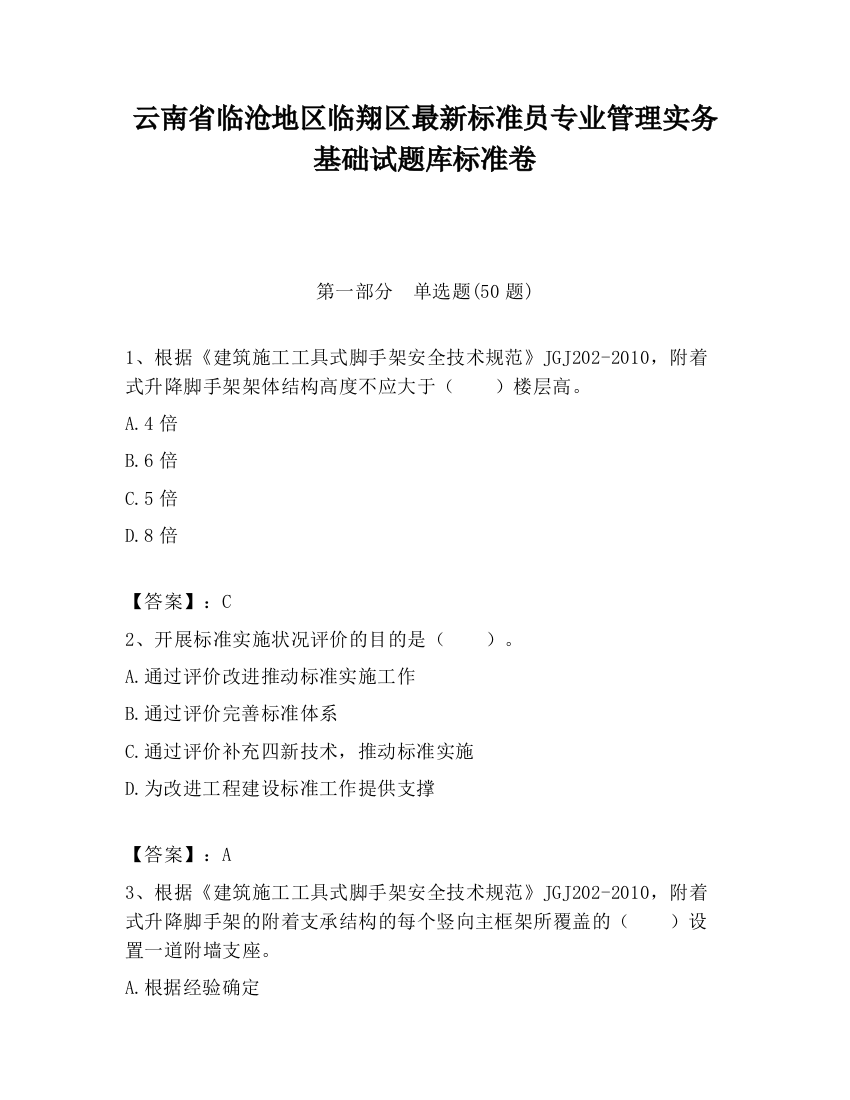 云南省临沧地区临翔区最新标准员专业管理实务基础试题库标准卷

第一部分　单选题(50 题)

1、根据《建筑施工工具式脚手架安全技术规范》JGJ202-2010，附着式升降脚手架架体结构高度不应大于（　　）楼层高。

A.4 倍

B.6 倍

C.5 倍

D.8 倍

【答案】：C

2、开展标准实施状况评价的目的是（　　）。

A.通过评价改进推动标准实施工作

B.通过评价完善标准体系

C.通过评价补充四新技术，推动标准实施

D.为改进工程建设标准工作提供支撑

【答案】：A

3、根据《建筑施工工具式脚手架安全技术规范》JGJ202-2010，附着式升降脚手架的附着支承结构的每个竖向主框架所覆盖的（　　）设置一道附墙支座。

A.根据经验确定